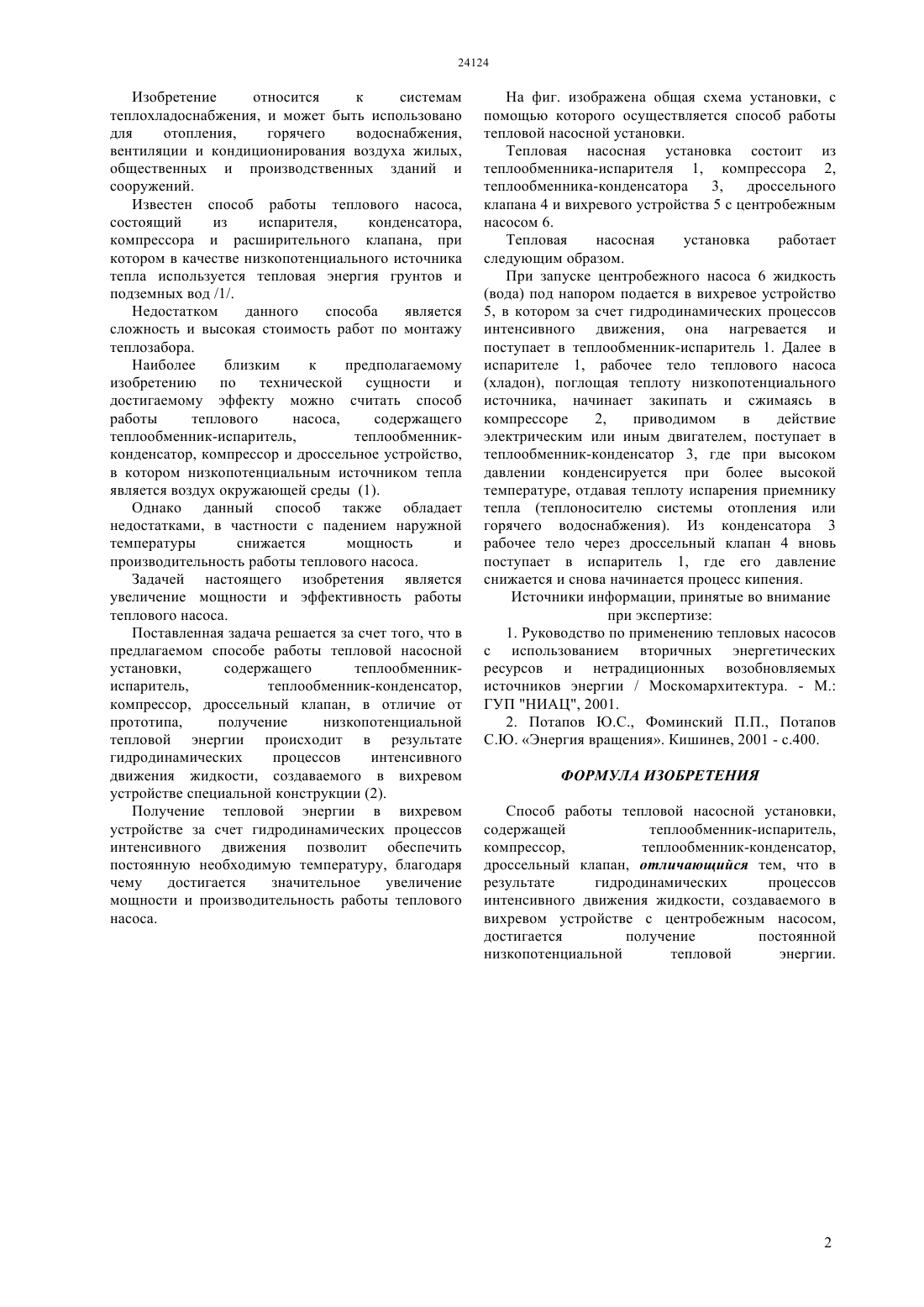 24124

Изобретение относится к системам теплохладоснабжения, и может быть использовано для отопления, горячего водоснабжения, вентиляции и кондиционирования воздуха жилых, общественных и производственных зданий и сооружений.

Известен способ работы теплового насоса, состоящий из испарителя, конденсатора, компрессора и расширительного клапана, при котором в качестве низкопотенциального источника тепла используется тепловая энергия грунтов и подземных вод /1/.

Недостатком данного способа является сложность и высокая стоимость работ по монтажу теплозабора.

Наиболее близким к предполагаемому изобретению по технической сущности и достигаемому эффекту можно считать способ работы теплового насоса, содержащего теплообменник-испаритель, теплообменник-конденсатор, компрессор и дроссельное устройство, в котором низкопотенциальным источником тепла является воздух окружающей среды (1).

Однако данный способ также обладает недостатками, в частности с падением наружной температуры снижается мощность и производительность работы теплового насоса.

Задачей настоящего изобретения является увеличение мощности и эффективность работы теплового насоса.

Поставленная задача решается за счет того, что в предлагаемом способе работы тепловой насосной установки, содержащего теплообменник-испаритель, теплообменник-конденсатор, компрессор, дроссельный клапан, в отличие от прототипа, получение низкопотенциальной тепловой энергии происходит в результате гидродинамических процессов интенсивного движения жидкости, создаваемого в вихревом устройстве специальной конструкции (2).

Получение тепловой энергии в вихревом устройстве за счет гидродинамических процессов интенсивного движения позволит обеспечить постоянную необходимую температуру, благодаря чему достигается значительное увеличение мощности и производительность работы теплового насоса.

На фиг. изображена общая схема установки, с помощью которого осуществляется способ работы тепловой насосной установки.

Тепловая насосная установка состоит из теплообменника-испарителя 1, компрессора 2, теплообменника-конденсатора 3, дроссельного клапана 4 и вихревого устройства 5 с центробежным насосом 6.

Тепловая насосная установка работает следующим образом.

При запуске центробежного насоса 6 жидкость (вода) под напором подается в вихревое устройство 5, в котором за счет гидродинамических процессов интенсивного движения, она нагревается и поступает в теплообменник-испаритель 1. Далее в испарителе 1, рабочее тело теплового насоса (хладон), поглощая теплоту низкопотенциального источника, начинает закипать и сжимаясь в компрессоре 2, приводимом в действие электрическим или иным двигателем, поступает в теплообменник-конденсатор 3, где при высоком давлении конденсируется при более высокой температуре, отдавая теплоту испарения приемнику тепла (теплоносителю системы отопления или горячего водоснабжения). Из конденсатора 3 рабочее тело через дроссельный клапан 4 вновь поступает в испаритель 1, где его давление снижается и снова начинается процесс кипения.

Источники информации, принятые во внимание при экспертизе:

1. Руководство по применению тепловых насосов с использованием вторичных энергетических ресурсов и нетрадиционных возобновляемых источников энергии / Москомархитектура. - М.: ГУП "НИАЦ", 2001.

2. Потапов Ю.С., Фоминский П.П., Потапов С.Ю. «Энергия вращения». Кишинев, 2001 - с.400.

ФОРМУЛА ИЗОБРЕТЕНИЯ

Способ работы тепловой насосной установки, содержащей теплообменник-испаритель, компрессор, теплообменник-конденсатор, дроссельный клапан, отличающийся тем, что в результате гидродинамических процессов интенсивного движения жидкости, создаваемого в вихревом устройстве с центробежным насосом, достигается получение постоянной низкопотенциальной тепловой энергии.

2